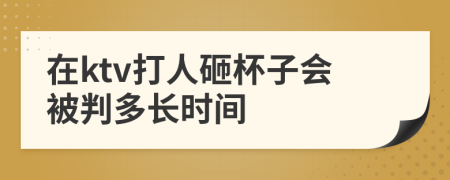 在ktv打人砸杯子会被判多长时间